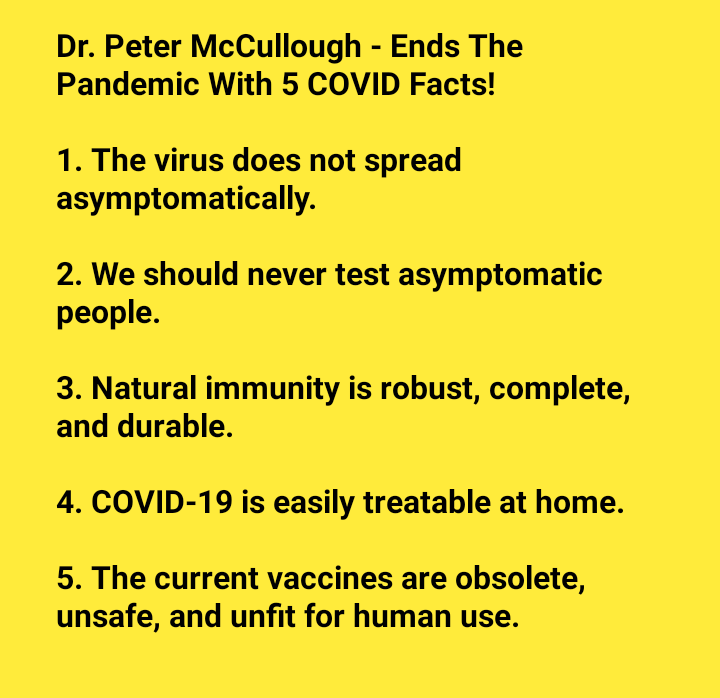 Dr. Peter McCullough - Ends The Pandemic With 5 COVID Facts!

1. The virus does not spread asymptomatically.

2. We should never test asymptomatic people.

3. Natural immunity is robust, complete, and durable.

4. COVID-19 is easily treatable at home.

5. The current vaccines are obsolete, unsafe, and unfit for human use.